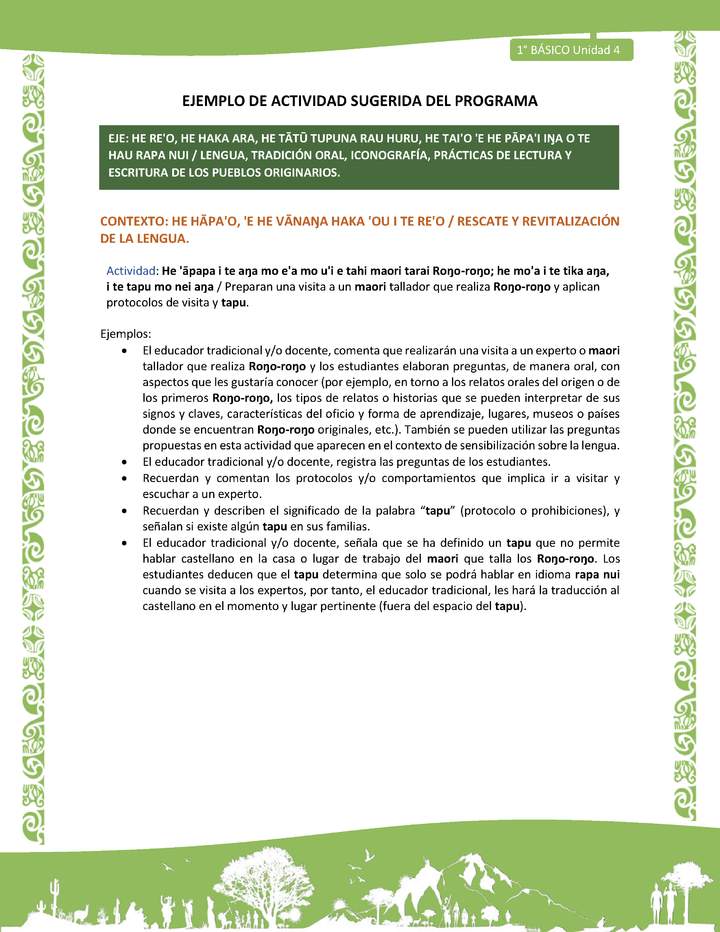 1° BÁSICO Unidad 4

EJEMPLO DE ACTIVIDAD SUGERIDA DEL PROGRAMA

EJE: HE RE'O, HE HAKA ARA, HE TĀTŪ TUPUNA RAU HURU, HE TAI'O 'E HE PĀPA'I IŊA O TE HAU RAPA NUI / LENGUA, TRADICIÓN ORAL, ICONOGRAFÍA, PRÁCTICAS DE LECTURA Y ESCRITURA DE LOS PUEBLOS ORIGINARIOS.

CONTEXTO: HE HĀPA'O, 'E HE VĀNAŊA HAKA 'OU I TE RE'O / RESCATE Y REVITALIZACIÓN DE LA LENGUA.

Actividad: He 'āpapa i te aŋa mo e'a mo u'i e tahi maori tarai Roŋo-roŋo; he mo'a i te tika aŋa, i te tapu mo nei aŋa / Preparan una visita a un maori tallador que realiza Roŋo-roŋo y aplican protocolos de visita y tapu.

Ejemplos:
• El educador tradicional y/o docente, comenta que realizarán una visita a un experto o maori tallador que realiza Roŋo-roŋo y los estudiantes elaboran preguntas, de manera oral, con aspectos que les gustaría conocer (por ejemplo, en torno a los relatos orales del origen o de los primeros Roŋo-roŋo, los tipos de relatos o historias que se pueden interpretar de sus signos y claves, características del oficio y forma de aprendizaje, lugares, museos o países donde se encuentran Roŋo-roŋo originales, etc.). También se pueden utilizar las preguntas propuestas en esta actividad que aparecen en el contexto de sensibilización sobre la lengua.
• El educador tradicional y/o docente, registra las preguntas de los estudiantes.
• Recuerdan y comentan los protocolos y/o comportamientos que implica ir a visitar y escuchar a un experto.
• Recuerdan y describen el significado de la palabra “tapu” (protocolo o prohibiciones), y señalan si existe algún tapu en sus familias.
• El educador tradicional y/o docente, señala que se ha definido un tapu que no permite hablar castellano en la casa o lugar de trabajo del maori que talla los Roŋo-roŋo. Los estudiantes deducen que el tapu determina que solo se podrá hablar en idioma rapa nui cuando se visita a los expertos, por tanto, el educador tradicional, les hará la traducción al castellano en el momento y lugar pertinente (fuera del espacio del tapu).